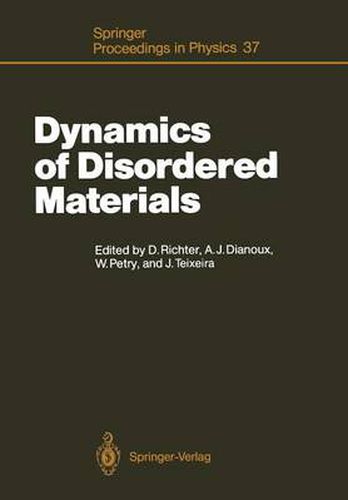 Springer
Proceedings in Physics 37

Dynamics of Disordered Materials

Edited by D. Richter, A. J. Dianoux, W. Petry, and J. Teixeira

Springer-Verlag